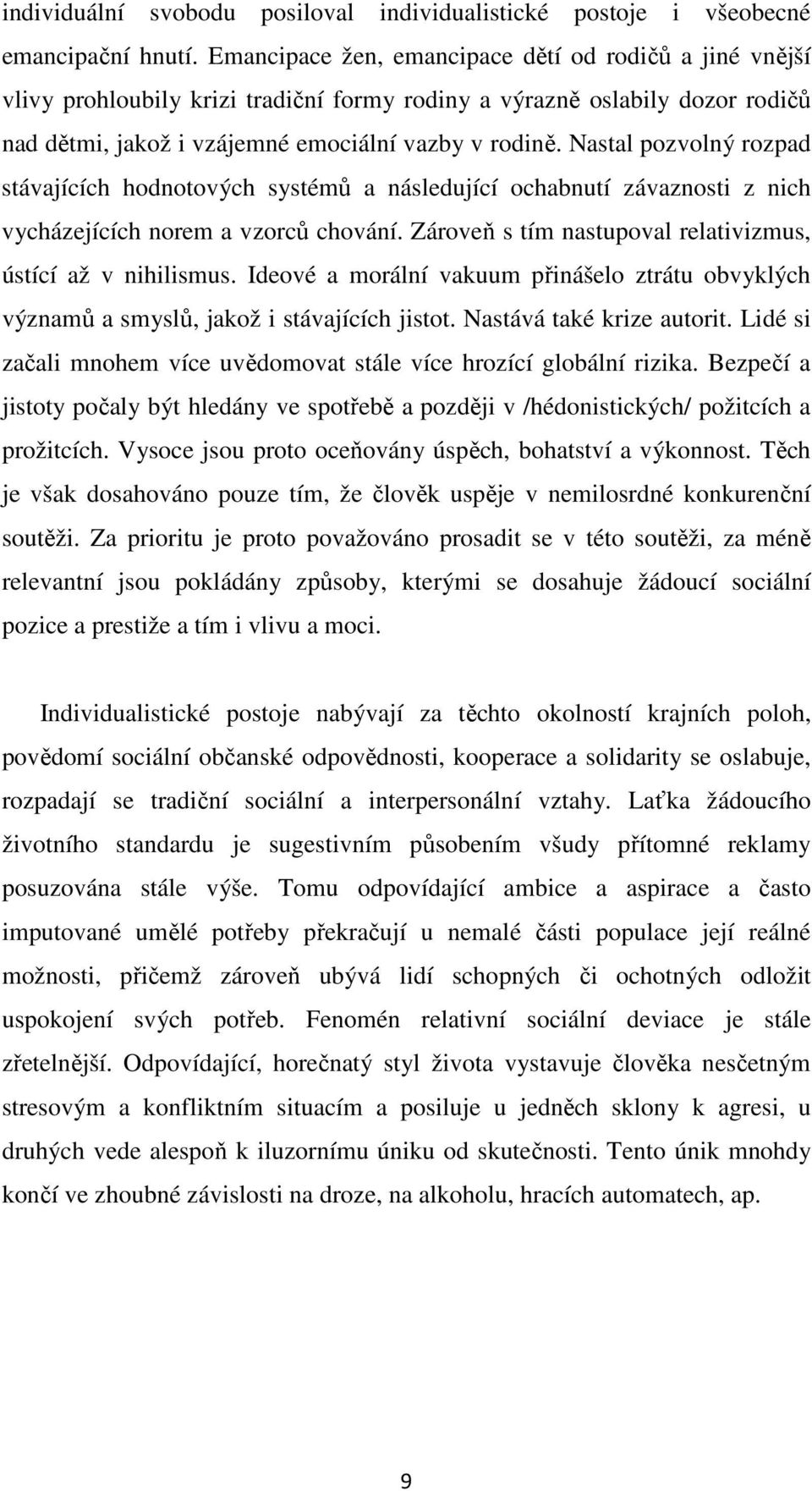 individuální svobodu posiloval individualistické postoje i všeobecné emancipační hnutí. Emancipace žen, emancipace dětí od rodičů a jiné vnější vlivy prohloubily krizi tradiční formy rodiny a výrazně oslabily dozor rodičů nad dětmi, jakož i vzájemné emociální vazby v rodině. Nastal pozvolný rozpad stávajících hodnotových systémů a následující ochabnutí závaznosti z nich vycházejících norem a vzorců chování. Zároveň s tím nastupoval relativizmus, ústící až v nihilismus. Ideové a morální vakuum přinášelo ztrátu obvyklých významů a smyslů, jakož i stávajících jistot. Nastává také krize autorit. Lidé si začali mnohem více uvědomovat stále více hrozící globální rizika. Bezpečí a jistoty počaly být hledány ve spotřebě a později v /hédonistických/ požitcích a prožitcích. Vysoce jsou proto oceňovány úspěch, bohatství a výkonnost. Těch je však dosahováno pouze tím, že člověk uspěje v nemilosrdné konkurenční soutěži. Za prioritu je proto považováno prosadit se v této soutěži, za méně relevantní jsou pokládány způsoby, kterými se dosahuje žádoucí sociální pozice a prestiže a tím i vlivu a moci.

Individualistické postoje nabývají za těchto okolností krajních poloh, povědomí sociální občanské odpovědnosti, kooperace a solidarity se oslabuje, rozpadají se tradiční sociální a interpersonální vztahy. Laťka žádoucího životního standardu je sugestivním působením všudy přítomné reklamy posuzována stále výše. Tomu odpovídající ambice a aspirace a často imputované umělé potřeby překračují u nemalé části populace její reálné možnosti, přičemž zároveň ubývá lidí schopných či ochotných odložit uspokojení svých potřeb. Fenomén relativní sociální deviace je stále zřetelnější. Odpovídající, horečnatý styl života vystavuje člověka nesčetným stresovým a konfliktním situacím a posiluje u jedněch sklony k agresi, u druhých vede alespoň k iluzornímu úniku od skutečnosti. Tento únik mnohdy končí ve zhoubné závislosti na droze, na alkoholu, hracích automatech, ap.

9